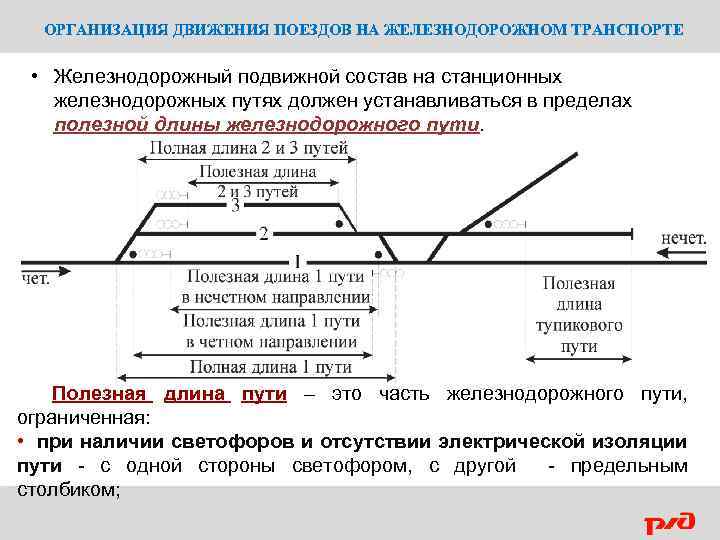 ОРГАНИЗАЦИЯ ДВИЖЕНИЯ ПОЕЗДОВ НА ЖЕЛЕЗНОДОРОЖНОМ ТРАНСПОРТЕ

• Железнодорожный подвижной состав на станционных железнодорожных путях должен устанавливаться в пределах полезной длины железнодорожного пути.

Полная длина 2 и 3 путей
Полезная длина 2 и 3 путей
3
2
1
нечет.
чет.
Полезная длина 1 пути в нечетном направлении
Полезная длина 1 пути в четном направлении
Полная длина 1 пути
Полезная длина тупикового пути

Полезная длина пути – это часть железнодорожного пути, ограниченная:
• при наличии светофоров и отсутствии электрической изоляции пути - с одной стороны светофором, с другой - предельным столбиком;

РЖД